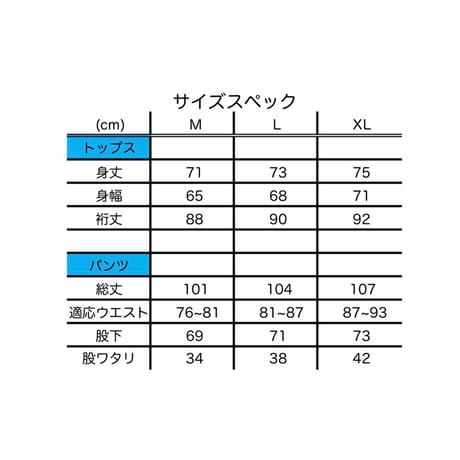 サイズスペック

| (cm) | M | L | XL |
|---|---|---|---|
| トップス | | | |
| 身丈 | 71 | 73 | 75 |
| 身幅 | 65 | 68 | 71 |
| 裄丈 | 88 | 90 | 92 |
| | | | |
| パンツ | | | |
| 総丈 | 101 | 104 | 107 |
| 適応ウエスト | 76~81 | 81~87 | 87~93 |
| 股下 | 69 | 71 | 73 |
| 股ワタリ | 34 | 38 | 42 |